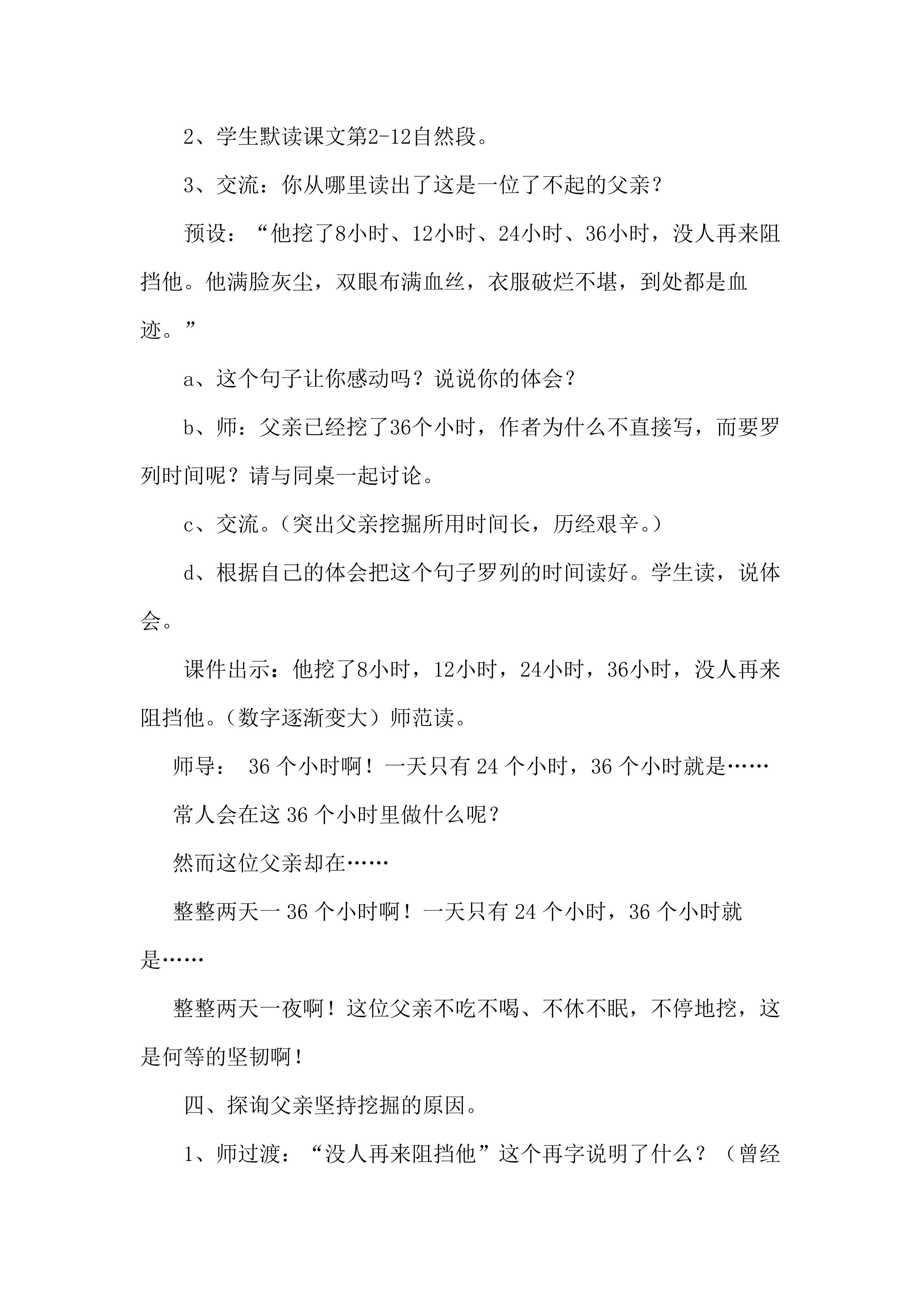 2、学生默读课文第2-12自然段。

3、交流：你从哪里读出了这是一位了不起的父亲？

预设：“他挖了8小时、12小时、24小时、36小时，没人再来阻挡他。他满脸灰尘，双眼布满血丝，衣服破烂不堪，到处都是血迹。”

a、这个句子让你感动吗？说说你的体会？

b、师：父亲已经挖了36个小时，作者为什么不直接写，而要罗列时间呢？请与同桌一起讨论。

c、交流。（突出父亲挖掘所用时间长，历经艰辛。）

d、根据自己的体会把这个句子罗列的时间读好。学生读，说体会。

课件出示：他挖了8小时，12小时，24小时，36小时，没人再来阻挡他。（数字逐渐变大）师范读。

师导：36个小时啊！一天只有24个小时，36个小时就是……

常人会在这36个小时里做什么呢？

然而这位父亲却在……

整整两天一36个小时啊！一天只有24个小时，36个小时就是……

整整两天一夜啊！这位父亲不吃不喝、不休不眠，不停地挖，这是何等的坚韧啊！

四、探询父亲坚持挖掘的原因。

1、师过渡：“没人再来阻挡他”这个再字说明了什么？（曾经